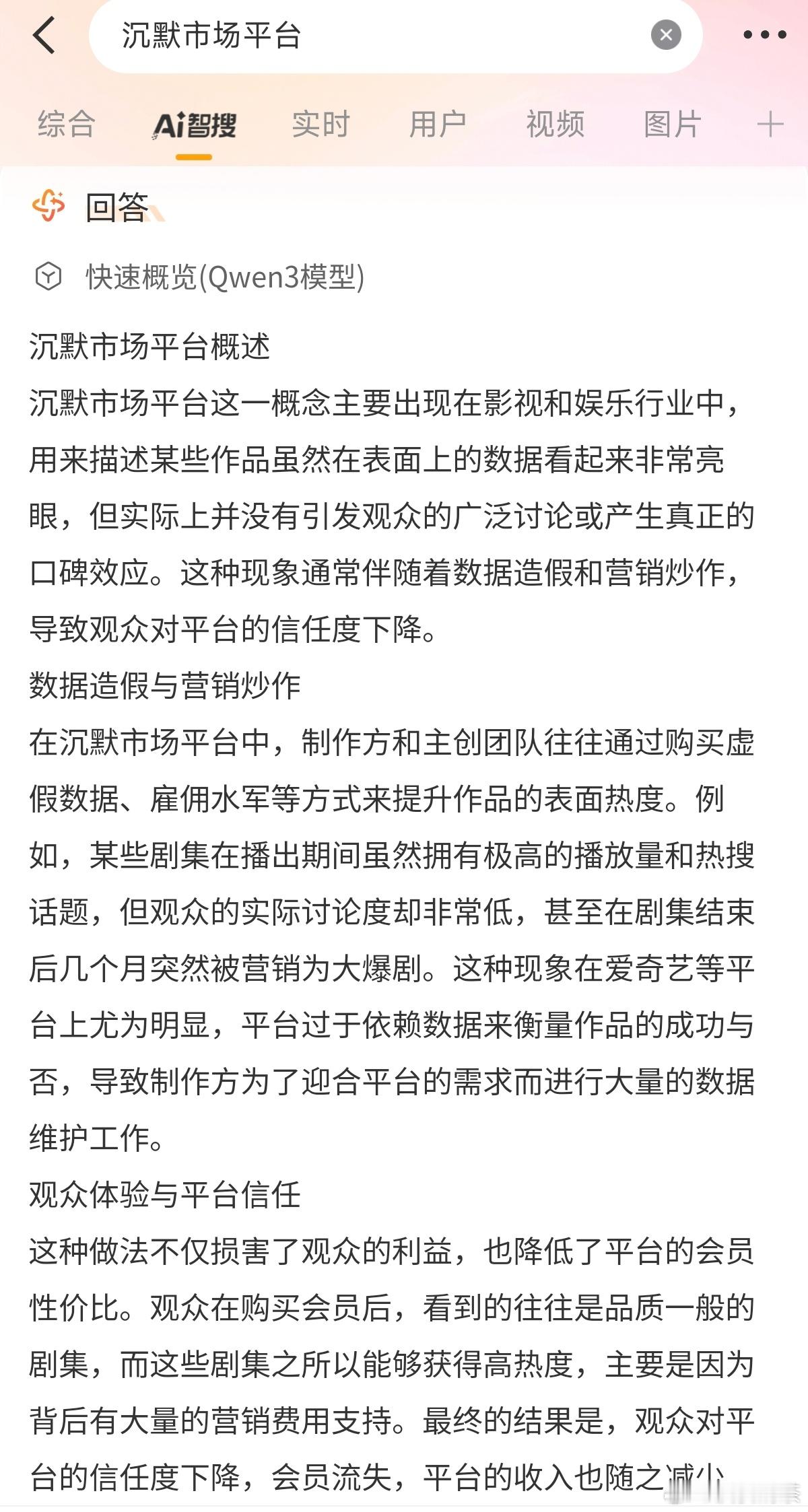 沉默市场平台

综合 Ai智搜 实时 用户 视频 图片

回答

快速概览(Qwen3模型)

沉默市场平台概述

沉默市场平台这一概念主要出现在影视和娱乐行业中，用来描述某些作品虽然在表面上的数据看起来非常亮眼，但实际上并没有引发观众的广泛讨论或产生真正的口碑效应。这种现象通常伴随着数据造假和营销炒作，导致观众对平台的信任度下降。

数据造假与营销炒作

在沉默市场平台中，制作方和主创团队往往通过购买虚假数据、雇佣水军等方式来提升作品的表面热度。例如，某些剧集在播出期间虽然拥有极高的播放量和热搜话题，但观众的实际讨论度却非常低，甚至在剧集结束后几个月突然被营销为大爆剧。这种现象在爱奇艺等平台上尤为明显，平台过于依赖数据来衡量作品的成功与否，导致制作方为了迎合平台的需求而进行大量的数据维护工作。

观众体验与平台信任

这种做法不仅损害了观众的利益，也降低了平台的会员性价比。观众在购买会员后，看到的往往是品质一般的剧集，而这些剧集之所以能够获得高热度，主要是因为背后有大量的营销费用支持。最终的结果是，观众对平台的信任度下降，会员流失，平台的收入也随之减少